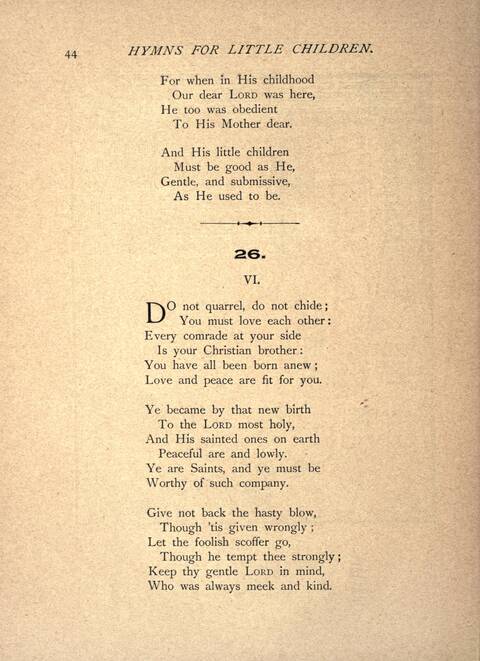 44 HYMNS FOR LITTLE CHILDREN.

For when in His childhood
Our dear LORD was here,
He too was obedient
To His Mother dear.

And His little children
Must be good as He,
Gentle, and submissive,
As He used to be.

26.

VI.

DO not quarrel, do not chide;
You must love each other:
Every comrade at your side
Is your Christian brother:
You have all been born anew;
Love and peace are fit for you.

Ye became by that new birth
To the LORD most holy,
And His sainted ones on earth
Peaceful are and lowly.
Ye are Saints, and ye must be
Worthy of such company.

Give not back the hasty blow,
Though 'tis given wrongly;
Let the foolish scoffer go,
Though he tempt thee strongly;
Keep thy gentle LORD in mind,
Who was always meek and kind.